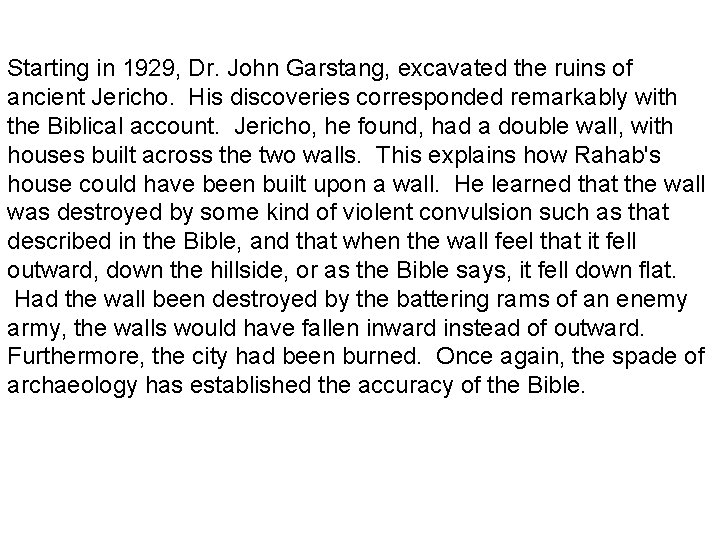 Starting in 1929, Dr. John Garstang, excavated the ruins of ancient Jericho. His discoveries corresponded remarkably with the Biblical account. Jericho, he found, had a double wall, with houses built across the two walls. This explains how Rahab's house could have been built upon a wall. He learned that the wall was destroyed by some kind of violent convulsion such as that described in the Bible, and that when the wall feel that it fell outward, down the hillside, or as the Bible says, it fell down flat. Had the wall been destroyed by the battering rams of an enemy army, the walls would have fallen inward instead of outward. Furthermore, the city had been burned. Once again, the spade of archaeology has established the accuracy of the Bible.